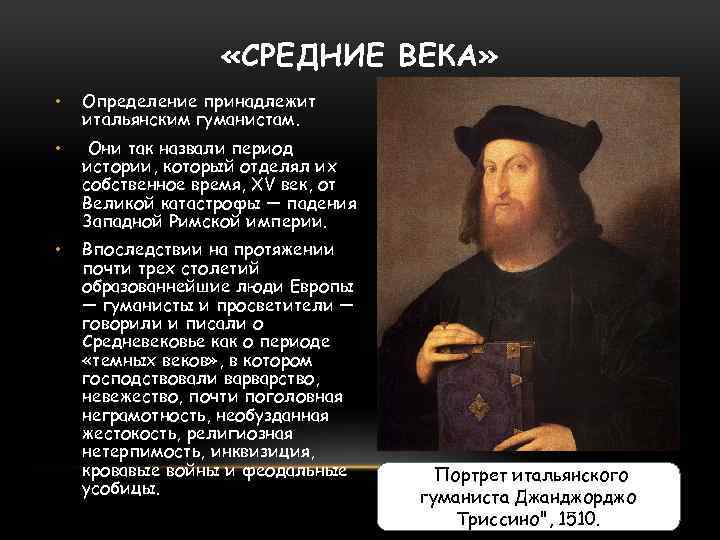 «СРЕДНИЕ ВЕКА»

• Определение принадлежит итальянским гуманистам.

• Они так назвали период истории, который отделял их собственное время, XV век, от Великой катастрофы — падения Западной Римской империи.

• Впоследствии на протяжении почти трех столетий образованнейшие люди Европы — гуманисты и просветители — говорили и писали о Средневековье как о периоде «темных веков», в котором господствовали варварство, невежество, почти поголовная неграмотность, необузданная жестокость, религиозная нетерпимость, инквизиция, кровавые войны и феодальные усобицы.

Портрет итальянского гуманиста Джанджорджо Триссино", 1510.